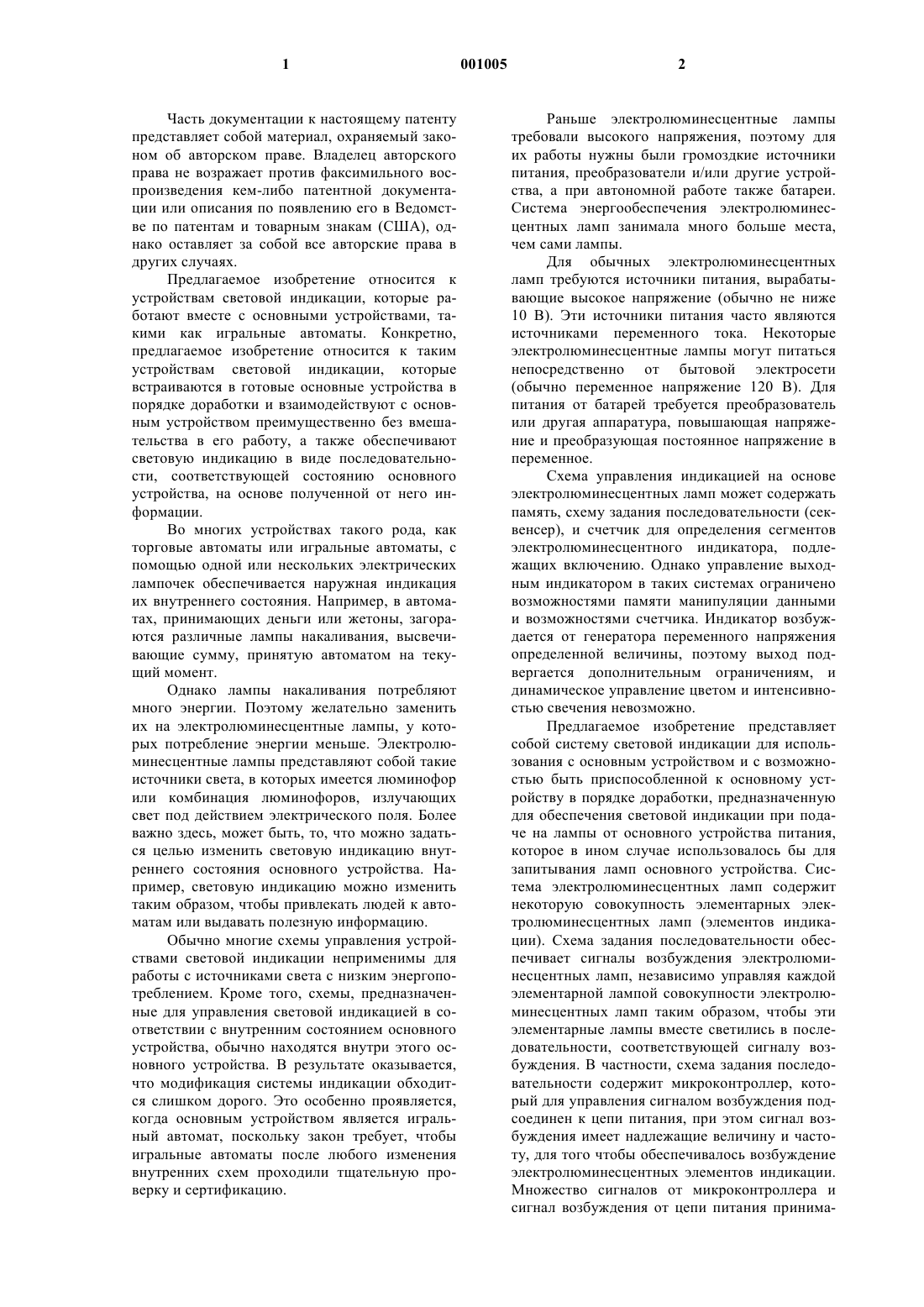 1 001005 2

Часть документации к настоящему патенту представляет собой материал, охраняемый законом об авторском праве. Владелец авторского права не возражает против факсимильного воспроизведения кем-либо патентной документации или описания по появлению его в Ведомстве по патентам и товарным знакам (США), однако оставляет за собой все авторские права в других случаях.

Предлагаемое изобретение относится к устройствам световой индикации, которые работают вместе с основными устройствами, такими как игральные автоматы. Конкретно, предлагаемое изобретение относится к таким устройствам световой индикации, которые встраиваются в готовые основные устройства в порядке доработки и взаимодействуют с основным устройством преимущественно без вмешательства в его работу, а также обеспечивают световую индикацию в виде последовательности, соответствующей состоянию основного устройства, на основе полученной от него информации.

Во многих устройствах такого рода, как торговые автоматы или игральные автоматы, с помощью одной или нескольких электрических лампочек обеспечивается наружная индикация их внутреннего состояния. Например, в автоматах, принимающих деньги или жетоны, загораются различные лампы накаливания, высвечивающие сумму, принятую автоматом на текущий момент.

Однако лампы накаливания потребляют много энергии. Поэтому желательно заменить их на электролюминесцентные лампы, у которых потребление энергии меньше. Электролюминесцентные лампы представляют собой такие источники света, в которых имеется люминофор или комбинация люминофоров, излучающих свет под действием электрического поля. Более важно здесь, может быть, то, что можно задаться целью изменить световую индикацию внутреннего состояния основного устройства. Например, световую индикацию можно изменить таким образом, чтобы привлекать людей к автоматам или выдавать полезную информацию.

Обычно многие схемы управления устройствами световой индикации неприменимы для работы с источниками света с низким энергопотреблением. Кроме того, схемы, предназначенные для управления световой индикацией в соответствии с внутренним состоянием основного устройства, обычно находятся внутри этого основного устройства. В результате оказывается, что модификация системы индикации обходится слишком дорого. Это особенно проявляется, когда основным устройством является игральный автомат, поскольку закон требует, чтобы игральные автоматы после любого изменения внутренних схем проходили тщательную проверку и сертификацию.

Раньше электролюминесцентные лампы требовали высокого напряжения, поэтому для их работы нужны были громоздкие источники питания, преобразователи и/или другие устройства, а при автономной работе также батареи. Система энергообеспечения электролюминесцентных ламп занимала много больше места, чем сами лампы.

Для обычных электролюминесцентных ламп требуются источники питания, вырабатывающие высокое напряжение (обычно не ниже 10 В). Эти источники питания часто являются источниками переменного тока. Некоторые электролюминесцентные лампы могут питаться непосредственно от бытовой электросети (обычно переменное напряжение 120 В). Для питания от батарей требуется преобразователь или другая аппаратура, повышающая напряжение и преобразующая постоянное напряжение в переменное.

Схема управления индикацией на основе электролюминесцентных ламп может содержать память, схему задания последовательности (секвенсер), и счетчик для определения сегментов электролюминесцентного индикатора, подлежащих включению. Однако управление выходным индикатором в таких системах ограничено возможностями памяти манипуляции данными и возможностями счетчика. Индикатор возбуждается от генератора переменного напряжения определенной величины, поэтому выход подвергается дополнительным ограничениям, и динамическое управление цветом и интенсивностью свечения невозможно.

Предлагаемое изобретение представляет собой систему световой индикации для использования с основным устройством и с возможностью быть приспособленной к основному устройству в порядке доработки, предназначенную для обеспечения световой индикации при подаче на лампы от основного устройства питания, которое в ином случае использовалось бы для запитывания ламп основного устройства. Система электролюминесцентных ламп содержит некоторую совокупность элементарных электролюминесцентных ламп (элементов индикации). Схема задания последовательности обеспечивает сигналы возбуждения электролюминесцентных ламп, независимо управляя каждой элементарной лампой совокупности электролюминесцентных ламп таким образом, чтобы эти элементарные лампы вместе светились в последовательности, соответствующей сигналу возбуждения. В частности, схема задания последовательности содержит микроконтроллер, который для управления сигналом возбуждения подсоединен к цепи питания, при этом сигнал возбуждения имеет надлежащие величину и частоту, для того чтобы обеспечивалось возбуждение электролюминесцентных элементов индикации. Множество сигналов от микроконтроллера и сигнал возбуждения от цепи питания принима-